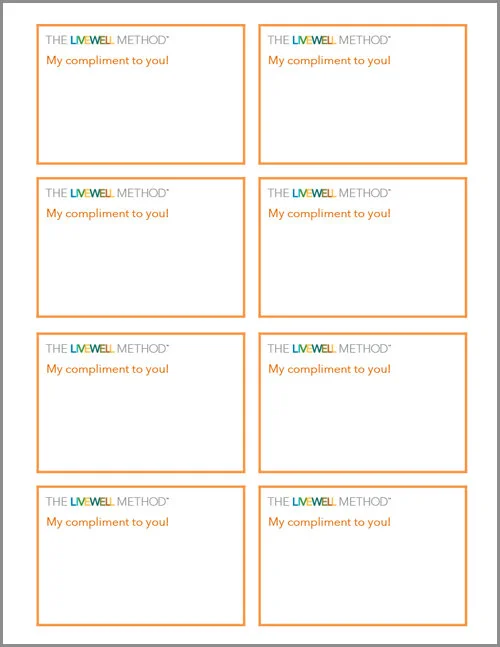 THE LIVEWELL METHOD™
My compliment to you!

THE LIVEWELL METHOD™
My compliment to you!

THE LIVEWELL METHOD™
My compliment to you!

THE LIVEWELL METHOD™
My compliment to you!

THE LIVEWELL METHOD™
My compliment to you!

THE LIVEWELL METHOD™
My compliment to you!

THE LIVEWELL METHOD™
My compliment to you!

THE LIVEWELL METHOD™
My compliment to you!